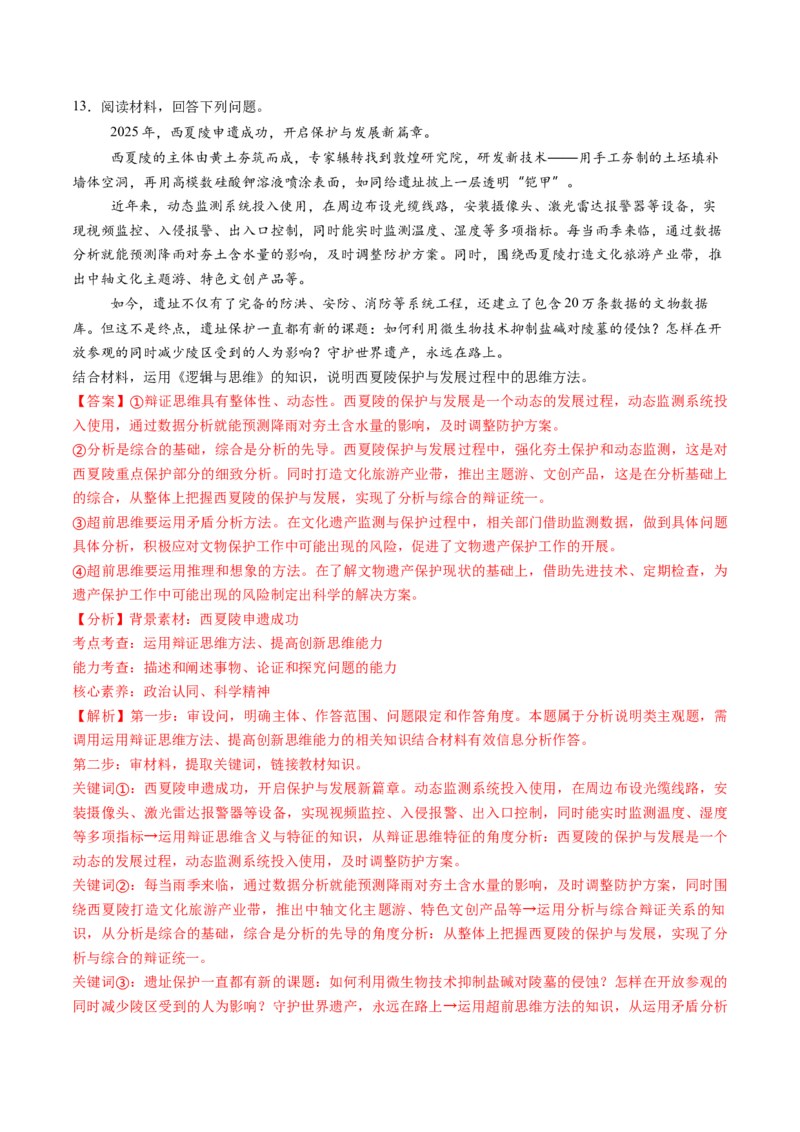 13.阅读材料，回答下列问题。

2025年，西夏陵申遗成功，开启保护与发展新篇章。

西夏陵的主体由黄土夯筑而成，专家辗转找到敦煌研究院，研发新技术——用手工夯制的土坯填补墙体空洞，再用高模数硅酸钾溶液喷涂表面，如同给遗址披上一层透明“铠甲”。

近年来，动态监测系统投入使用，在周边布设光缆线路，安装摄像头、激光雷达报警器等设备，实现视频监控、入侵报警、出入口控制，同时能实时监测温度、湿度等多项指标。每当雨季来临，通过数据分析就能预测降雨对夯土含水量的影响，及时调整防护方案。同时，围绕西夏陵打造文化旅游产业带，推出中轴文化主题游、特色文创产品等。

如今，遗址不仅有了完备的防洪、安防、消防等系统工程，还建立了包含20万条数据的文物数据库。但这不是终点，遗址保护一直都有新的课题：如何利用微生物技术抑制盐碱对陵墓的侵蚀？怎样在开放参观的同时减少陵区受到的人为影响？守护世界遗产，永远在路上。

结合材料，运用《逻辑与思维》的知识，说明西夏陵保护与发展过程中的思维方法。

【答案】①辩证思维具有整体性、动态性。西夏陵的保护与发展是一个动态的发展过程，动态监测系统投入使用，通过数据分析就能预测降雨对夯土含水量的影响，及时调整防护方案。

②分析是综合的基础，综合是分析的先导。西夏陵保护与发展过程中，强化夯土保护和动态监测，这是对西夏陵重点保护部分的细致分析。同时打造文化旅游产业带，推出主题游、文创产品，这是在分析基础上的综合，从整体上把握西夏陵的保护与发展，实现了分析与综合的辩证统一。

③超前思维要运用矛盾分析方法。在文化遗产监测与保护过程中，相关部门借助监测数据，做到具体问题具体分析，积极应对文物保护工作中可能出现的风险，促进了文物遗产保护工作的开展。

④超前思维要运用推理和想象的方法。在了解文物遗产保护现状的基础上，借助先进技术、定期检查，为遗产保护工作中可能出现的风险制定出科学的解决方案。

【分析】背景素材：西夏陵申遗成功

考点考查：运用辩证思维方法、提高创新思维能力

能力考查：描述和阐述事物、论证和探究问题的能力

核心素养：政治认同、科学精神

【解析】第一步：审设问，明确主体、作答范围、问题限定和作答角度。本题属于分析说明类主观题，需调用运用辩证思维方法、提高创新思维能力的相关知识结合材料有效信息分析作答。

第二步：审材料，提取关键词，链接教材知识。

关键词①：西夏陵申遗成功，开启保护与发展新篇章。动态监测系统投入使用，在周边布设光缆线路，安装摄像头、激光雷达报警器等设备，实现视频监控、入侵报警、出入口控制，同时能实时监测温度、湿度等多项指标→运用辩证思维含义与特征的知识，从辩证思维特征的角度分析：西夏陵的保护与发展是一个动态的发展过程，动态监测系统投入使用，及时调整防护方案。

关键词②：每当雨季来临，通过数据分析就能预测降雨对夯土含水量的影响，及时调整防护方案，同时围绕西夏陵打造文化旅游产业带，推出中轴文化主题游、特色文创产品等→运用分析与综合辩证关系的知识，从分析是综合的基础，综合是分析的先导的角度分析：从整体上把握西夏陵的保护与发展，实现了分析与综合的辩证统一。

关键词③：遗址保护一直都有新的课题：如何利用微生物技术抑制盐碱对陵墓的侵蚀？怎样在开放参观的同时减少陵区受到的人为影响？守护世界遗产，永远在路上→运用超前思维方法的知识，从运用矛盾分析